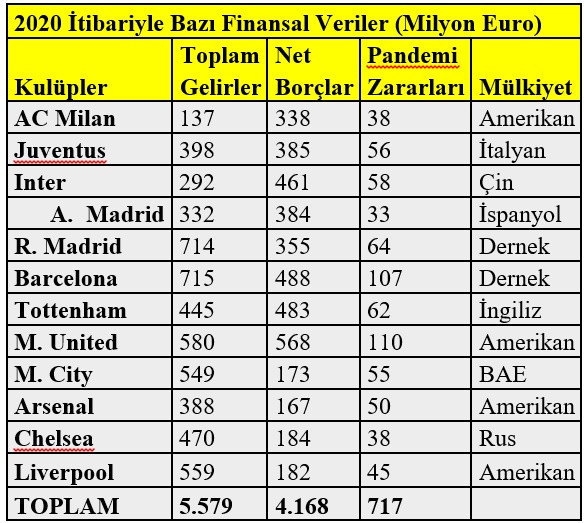 2020 İtibariyle Bazı Finansal Veriler (Milyon Euro)

| Kulüpler | Toplam Gelirler | Net Borçlar | Pandemi Zararları | Mülkiyet |
|---|---|---|---|---|
| AC Milan | 137 | 338 | 38 | Amerikan |
| Juventus | 398 | 385 | 56 | İtalyan |
| Inter | 292 | 461 | 58 | Çin |
| A. Madrid | 332 | 384 | 33 | İspanyol |
| R. Madrid | 714 | 355 | 64 | Dernek |
| Barcelona | 715 | 488 | 107 | Dernek |
| Tottenham | 445 | 483 | 62 | İngiliz |
| M. United | 580 | 568 | 110 | Amerikan |
| M. City | 549 | 173 | 55 | BAE |
| Arsenal | 388 | 167 | 50 | Amerikan |
| Chelsea | 470 | 184 | 38 | Rus |
| Liverpool | 559 | 182 | 45 | Amerikan |
| TOPLAM | 5.579 | 4.168 | 717 | |